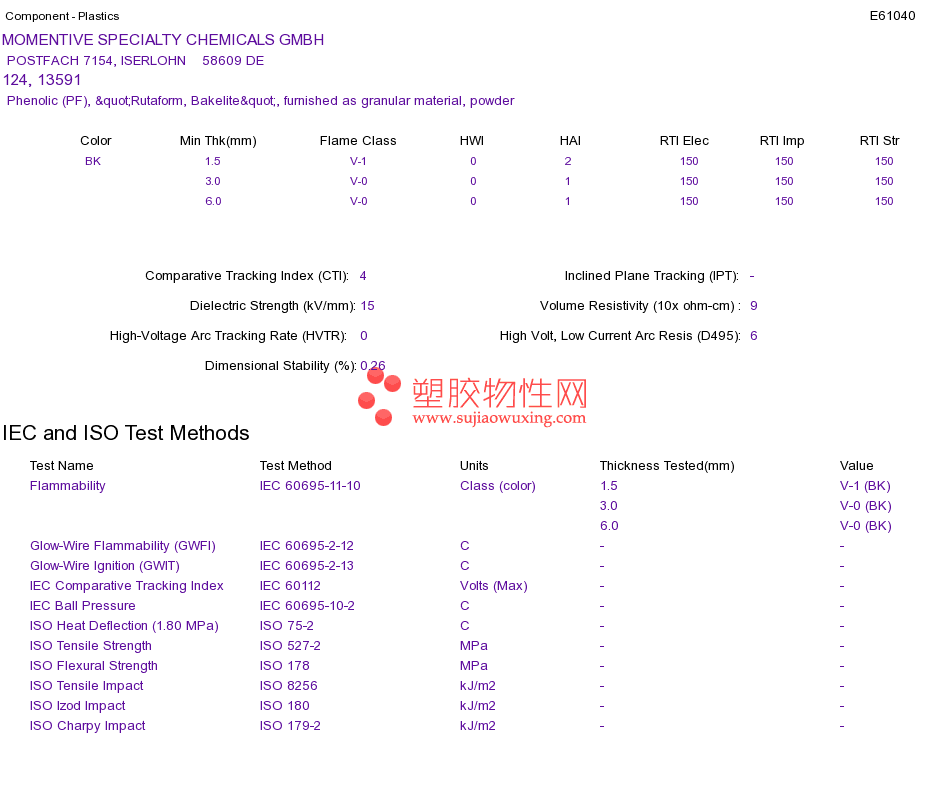 Component - Plastics

E61040

MOMENTIVE SPECIALTY CHEMICALS GMBH
POSTFACH 7154, ISERLOHN 58609 DE
124, 13591
Phenolic (PF), &quot;Rutaform, Bakelite&quot;, furnished as granular material, powder

| Color | Min Thk(mm) | Flame Class | HWI | HAI | RTI Elec | RTI Imp | RTI Str |
|---|---|---|---|---|---|---|---|
| BK | 1.5 | V-1 | 0 | 2 | 150 | 150 | 150 |
|  | 3.0 | V-0 | 0 | 1 | 150 | 150 | 150 |
|  | 6.0 | V-0 | 0 | 1 | 150 | 150 | 150 |

Comparative Tracking Index (CTI): 4
Dielectric Strength (kV/mm): 15
High-Voltage Arc Tracking Rate (HVTR): 0
Dimensional Stability (%): 0.26

Inclined Plane Tracking (IPT): -
Volume Resistivity (10x ohm-cm) : 9
High Volt, Low Current Arc Resis (D495): 6

IEC and ISO Test Methods

| Test Name | Test Method | Units | Thickness Tested(mm) | Value |
|---|---|---|---|---|
| Flammability | IEC 60695-11-10 | Class (color) | 1.5 | V-1 (BK) |
|  |  |  | 3.0 | V-0 (BK) |
|  |  |  | 6.0 | V-0 (BK) |
| Glow-Wire Flammability (GWFI) | IEC 60695-2-12 | C | - | - |
| Glow-Wire Ignition (GWIT) | IEC 60695-2-13 | C | - | - |
| IEC Comparative Tracking Index | IEC 60112 | Volts (Max) | - | - |
| IEC Ball Pressure | IEC 60695-10-2 | C | - | - |
| ISO Heat Deflection (1.80 MPa) | ISO 75-2 | C | - | - |
| ISO Tensile Strength | ISO 527-2 | MPa | - | - |
| ISO Flexural Strength | ISO 178 | MPa | - | - |
| ISO Tensile Impact | ISO 8256 | kJ/m2 | - | - |
| ISO Izod Impact | ISO 180 | kJ/m2 | - | - |
| ISO Charpy Impact | ISO 179-2 | kJ/m2 | - | - |

塑胶物性网
www.sujiaowuxing.com